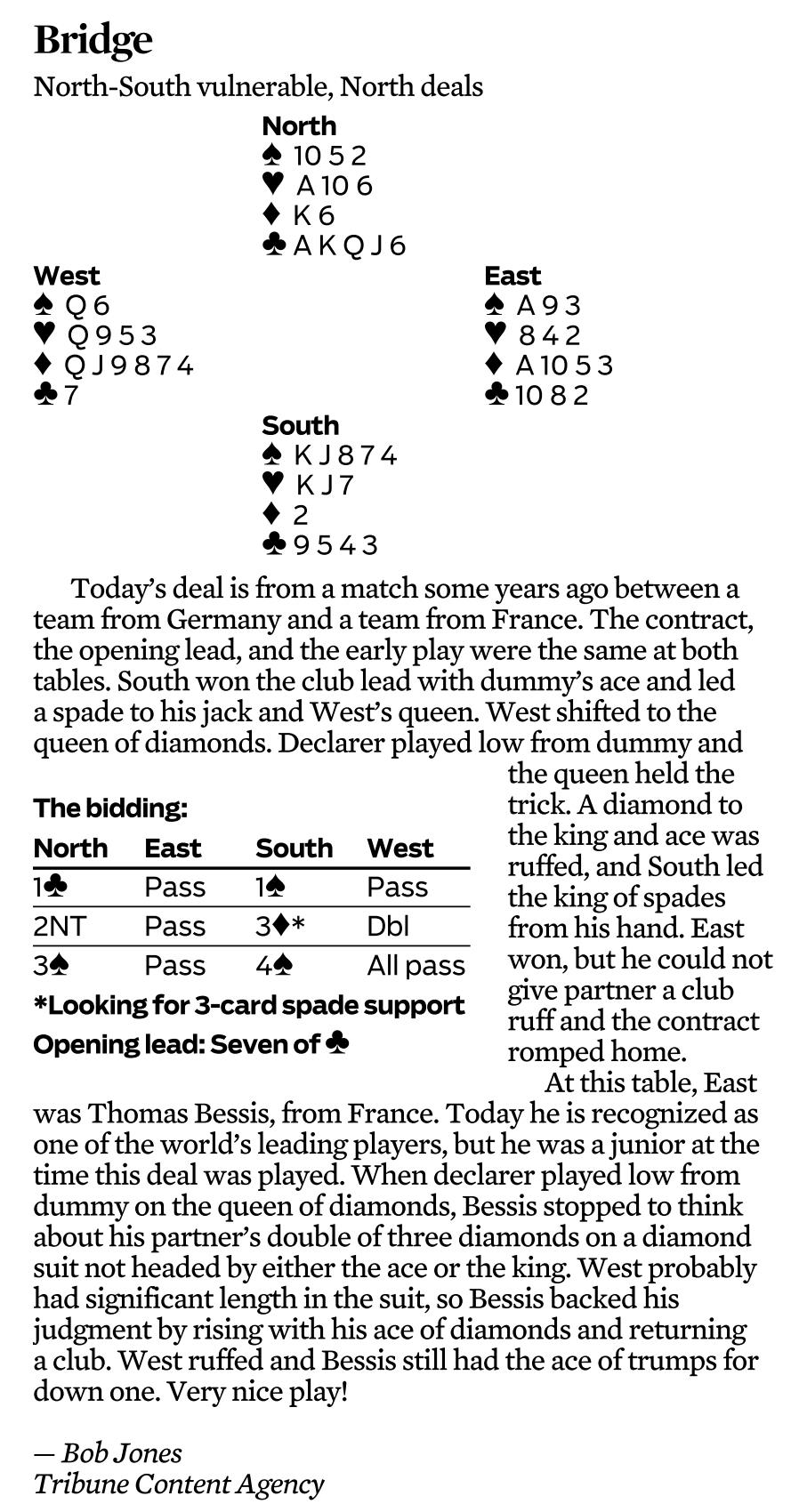 Bridge

North-South vulnerable, North deals

North
♠ 10 5 2
♥ A 10 6
♦ K 6
♣ A K Q J 6

West
♠ Q 6
♥ Q 9 5 3
♦ Q J 9 8 7 4
♣ 7

East
♠ A 9 3
♥ 8 4 2
♦ A 10 5 3
♣ 10 8 2

South
♠ K J 8 7 4
♥ K J 7
♦ 2
♣ 9 5 4 3

Today's deal is from a match some years ago between a team from Germany and a team from France. The contract, the opening lead, and the early play were the same at both tables. South won the club lead with dummy's ace and led a spade to his jack and West's queen. West shifted to the queen of diamonds. Declarer played low from dummy and the queen held the trick. A diamond to the king and ace was ruffed, and South led the king of spades from his hand. East won, but he could not give partner a club ruff and the contract romped home.

The bidding:

| North | East | South | West |
|---|---|---|---|
| 1♣ | Pass | 1♠ | Pass |
| 2NT | Pass | 3♦* | Dbl |
| 3♠ | Pass | 4♠ | All pass |

*Looking for 3-card spade support

Opening lead: Seven of ♣

At this table, East was Thomas Bessis, from France. Today he is recognized as one of the world's leading players, but he was a junior at the time this deal was played. When declarer played low from dummy on the queen of diamonds, Bessis stopped to think about his partner's double of three diamonds on a diamond suit not headed by either the ace or the king. West probably had significant length in the suit, so Bessis backed his judgment by rising with his ace of diamonds and returning a club. West ruffed and Bessis still had the ace of trumps for down one. Very nice play!

— Bob Jones
Tribune Content Agency